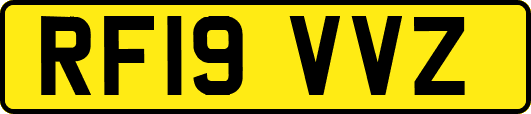 RF19 VVZ